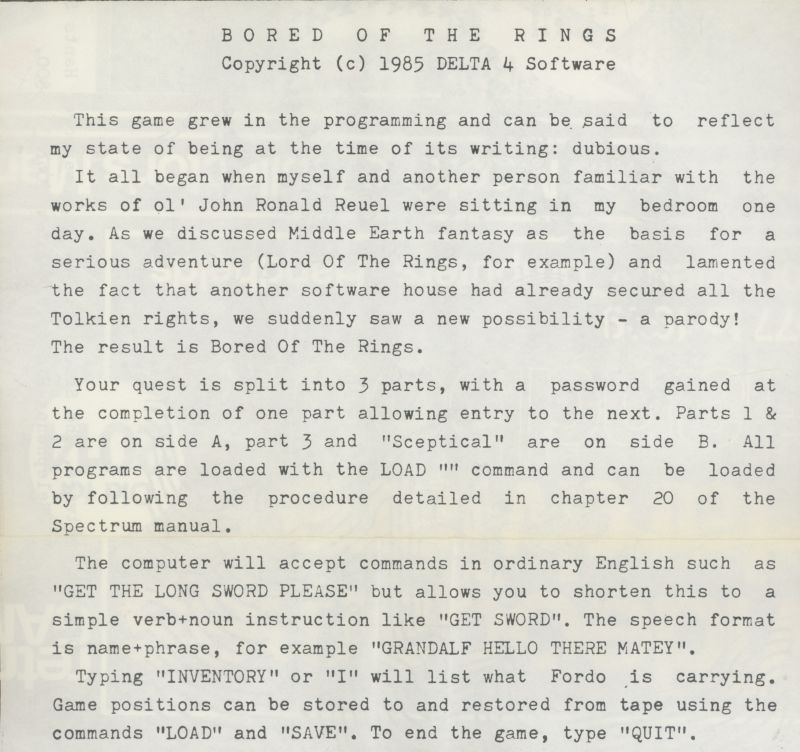 B O R E D   O F   T H E   R I N G S
Copyright (c) 1985 DELTA 4 Software

This game grew in the programming and can be said to reflect my state of being at the time of its writing: dubious.
It all began when myself and another person familiar with the works of ol' John Ronald Reuel were sitting in my bedroom one day. As we discussed Middle Earth fantasy as the basis for a serious adventure (Lord Of The Rings, for example) and lamented the fact that another software house had already secured all the Tolkien rights, we suddenly saw a new possibility - a parody! The result is Bored Of The Rings.

Your quest is split into 3 parts, with a password gained at the completion of one part allowing entry to the next. Parts 1 & 2 are on side A, part 3 and "Sceptical" are on side B. All programs are loaded with the LOAD "" command and can be loaded by following the procedure detailed in chapter 20 of the Spectrum manual.

The computer will accept commands in ordinary English such as "GET THE LONG SWORD PLEASE" but allows you to shorten this to a simple verb+noun instruction like "GET SWORD". The speech format is name+phrase, for example "GRANDALF HELLO THERE MATEY".
Typing "INVENTORY" or "I" will list what Fordo is carrying. Game positions can be stored to and restored from tape using the commands "LOAD" and "SAVE". To end the game, type "QUIT".